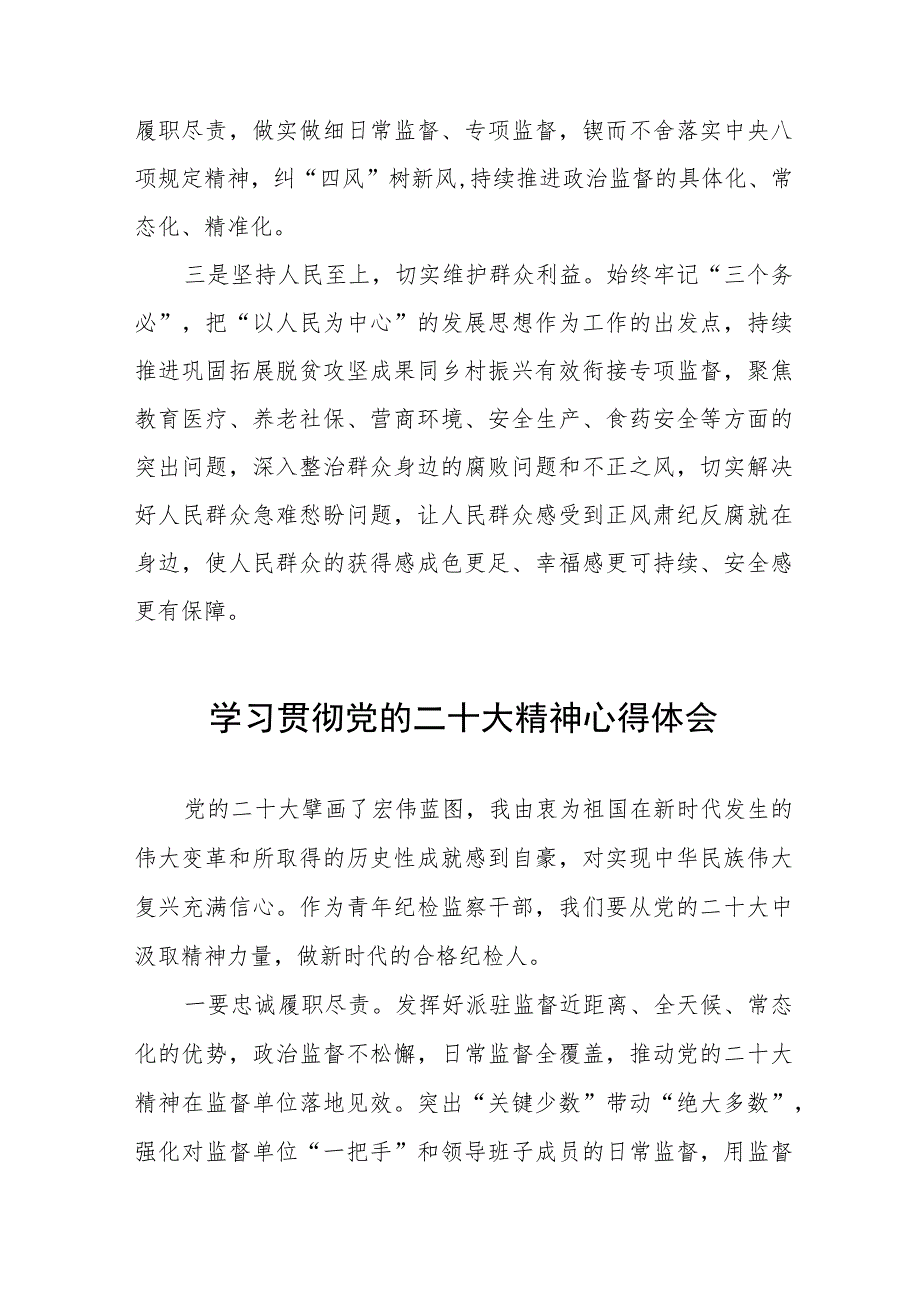 履职尽责，做实做细日常监督、专项监督，锲而不舍落实中央八项规定精神，纠“四风”树新风,持续推进政治监督的具体化、常态化、精准化。

三是坚持人民至上，切实维护群众利益。始终牢记“三个务必”，把“以人民为中心”的发展思想作为工作的出发点，持续推进巩固拓展脱贫攻坚成果同乡村振兴有效衔接专项监督，聚焦教育医疗、养老社保、营商环境、安全生产、食药安全等方面的突出问题，深入整治群众身边的腐败问题和不正之风，切实解决好人民群众急难愁盼问题，让人民群众感受到正风肃纪反腐就在身边，使人民群众的获得感成色更足、幸福感更可持续、安全感更有保障。

学习贯彻党的二十大精神心得体会

党的二十大擘画了宏伟蓝图，我由衷为祖国在新时代发生的伟大变革和所取得的历史性成就感到自豪，对实现中华民族伟大复兴充满信心。作为青年纪检监察干部，我们要从党的二十大中汲取精神力量，做新时代的合格纪检人。

一要忠诚履职尽责。发挥好派驻监督近距离、全天候、常态化的优势，政治监督不松懈，日常监督全覆盖，推动党的二十大精神在监督单位落地见效。突出“关键少数”带动“绝大多数”，强化对监督单位“一把手”和领导班子成员的日常监督，用监督